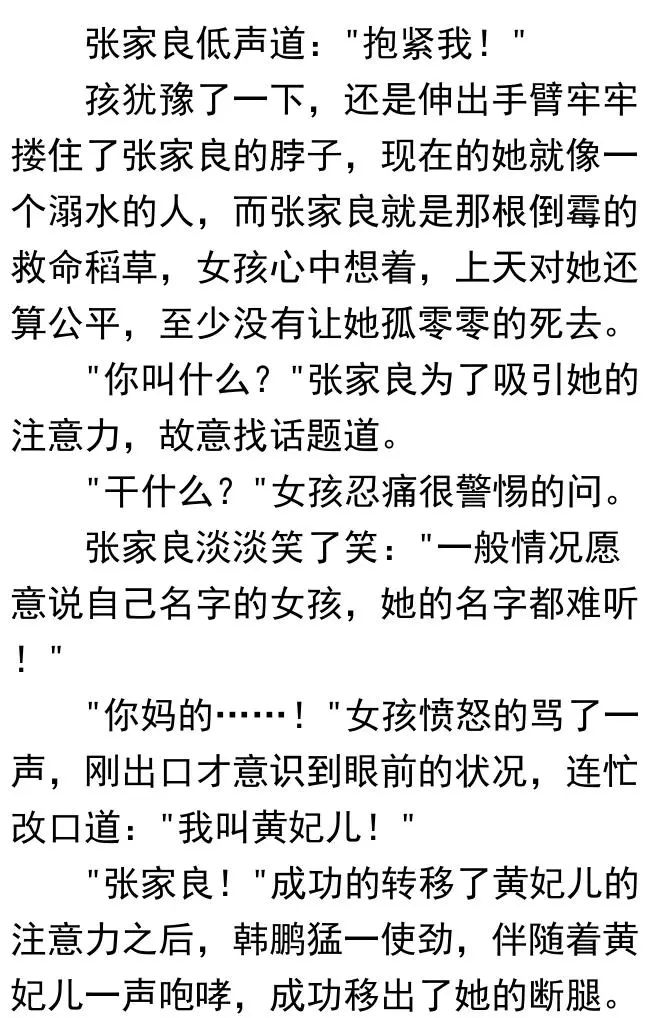 张家良低声道："抱紧我！"

孩犹豫了一下，还是伸出手臂牢牢搂住了张家良的脖子，现在的她就像一个溺水的人，而张家良就是那根倒霉的救命稻草，女孩心中想着，上天对她还算公平，至少没有让她孤零零的死去。

"你叫什么？"张家良为了吸引她的注意力，故意找话题道。

"干什么？"女孩忍痛很警惕的问。

张家良淡淡笑了笑："一般情况愿意说自己名字的女孩，她的名字都难听！"

"你妈的……！"女孩愤怒的骂了一声，刚出口才意识到眼前的状况，连忙改口道："我叫黄妃儿！"

"张家良！"成功的转移了黄妃儿的注意力之后，韩鹏猛一使劲，伴随着黄妃儿一声咆哮，成功移出了她的断腿。